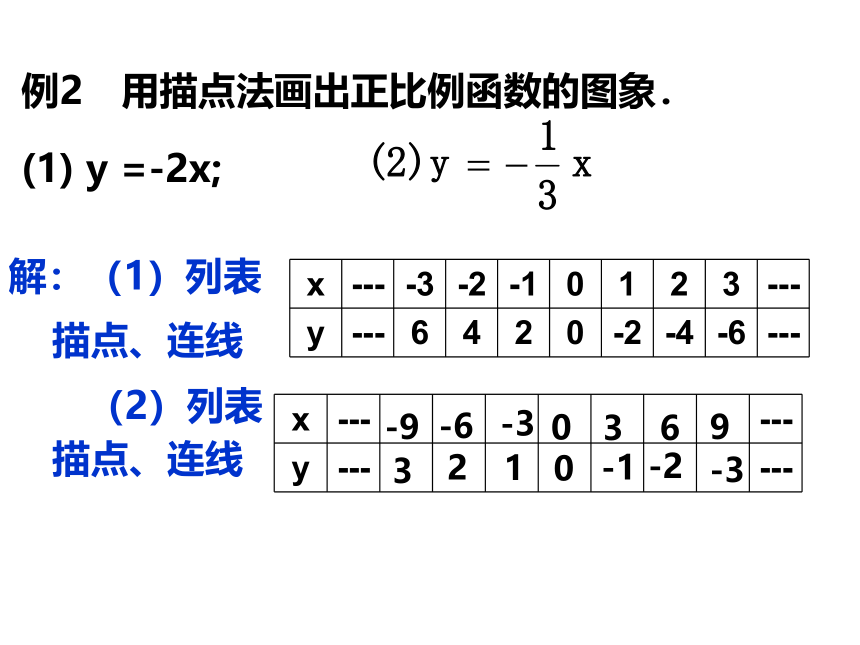 例2　用描点法画出正比例函数的图象.

(1) y =-2x;　　(2) $y=-\frac{1}{3}x$

解：（1）列表

描点、连线

| x | --- | -3 | -2 | -1 | 0 | 1 | 2 | 3 | --- |
|---|---|---|---|---|---|---|---|---|---|
| y | --- | 6 | 4 | 2 | 0 | -2 | -4 | -6 | --- |

（2）列表

描点、连线

| x | --- | -9 | -6 | -3 | 0 | 3 | 6 | 9 | --- |
|---|---|---|---|---|---|---|---|---|---|
| y | --- | 3 | 2 | 1 | 0 | -1 | -2 | -3 | --- |